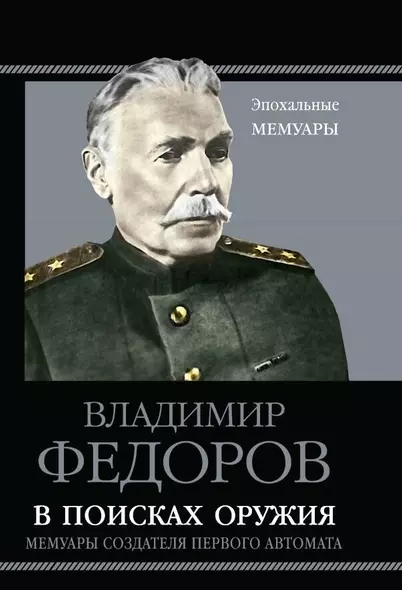 Эпохальные
МЕМУАРЫ

ВЛАДИМИР
ФЕДОРОВ

В ПОИСКАХ ОРУЖИЯ
МЕМУАРЫ СОЗДАТЕЛЯ ПЕРВОГО АВТОМАТА